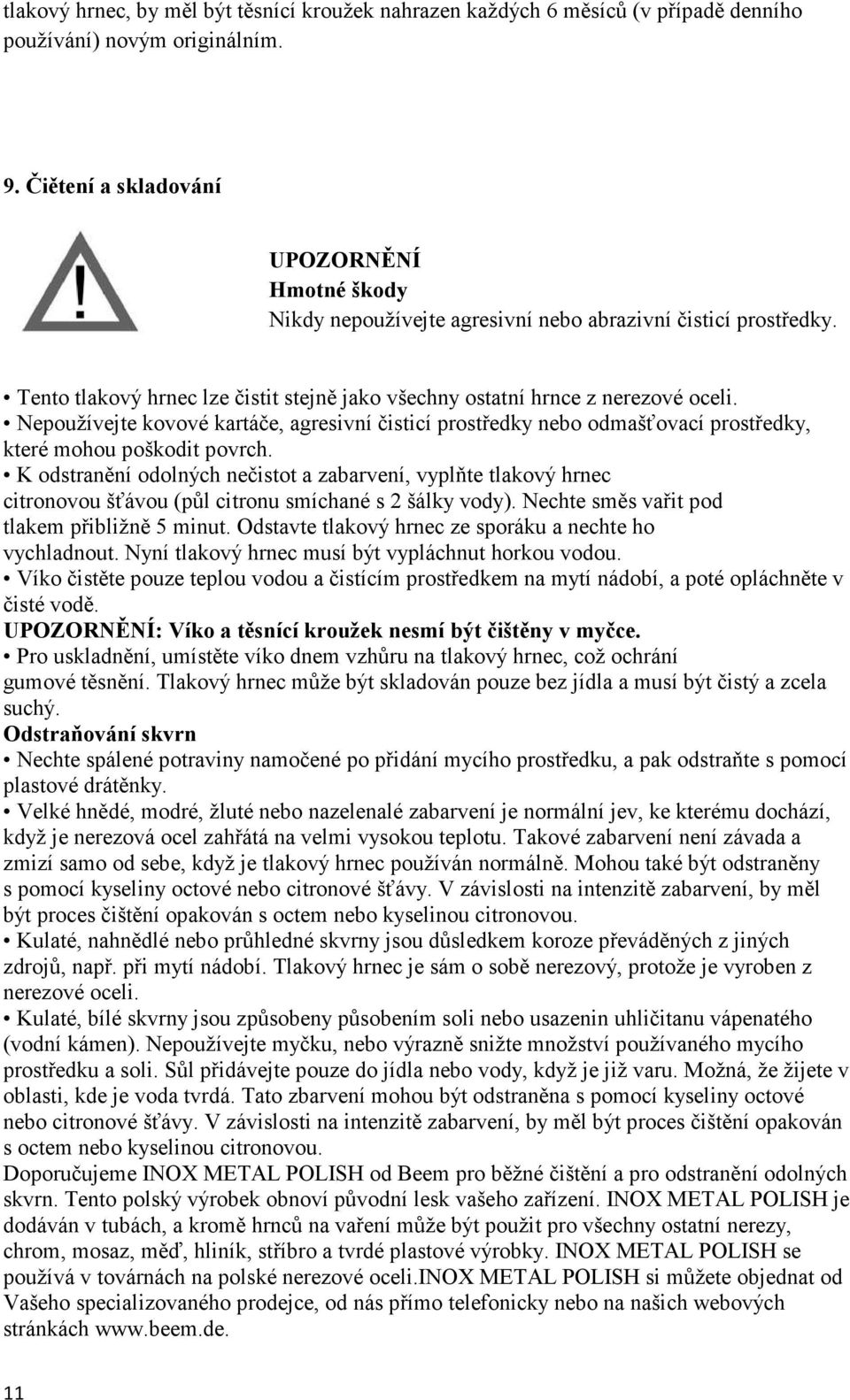 tlakový hrnec, by měl být těsnící kroužek nahrazen každých 6 měsíců (v případě denního používání) novým originálním.

9. Čiětení a skladování

UPOZORNĚNÍ
Hmotné škody
Nikdy nepoužívejte agresivní nebo abrazivní čisticí prostředky.

• Tento tlakový hrnec lze čistit stejně jako všechny ostatní hrnce z nerezové oceli.
• Nepoužívejte kovové kartáče, agresivní čisticí prostředky nebo odmašťovací prostředky, které mohou poškodit povrch.
• K odstranění odolných nečistot a zabarvení, vyplňte tlakový hrnec citronovou šťávou (půl citronu smíchané s 2 šálky vody). Nechte směs vařit pod tlakem přibližně 5 minut. Odstavte tlakový hrnec ze sporáku a nechte ho vychladnout. Nyní tlakový hrnec musí být vypláchnut horkou vodou.
• Víko čistěte pouze teplou vodou a čistícím prostředkem na mytí nádobí, a poté opláchněte v čisté vodě.
UPOZORNĚNÍ: Víko a těsnící kroužek nesmí být čištěny v myčce.
• Pro uskladnění, umístěte víko dnem vzhůru na tlakový hrnec, což ochrání gumové těsnění. Tlakový hrnec může být skladován pouze bez jídla a musí být čistý a zcela suchý.
Odstraňování skvrn
• Nechte spálené potraviny namočené po přidání mycího prostředku, a pak odstraňte s pomocí plastové drátěnky.
• Velké hnědé, modré, žluté nebo nazelenalé zabarvení je normální jev, ke kterému dochází, když je nerezová ocel zahřátá na velmi vysokou teplotu. Takové zabarvení není závada a zmizí samo od sebe, když je tlakový hrnec používán normálně. Mohou také být odstraněny s pomocí kyseliny octové nebo citronové šťávy. V závislosti na intenzitě zabarvení, by měl být proces čištění opakován s octem nebo kyselinou citronovou.
• Kulaté, nahnědlé nebo průhledné skvrny jsou důsledkem koroze převáděných z jiných zdrojů, např. při mytí nádobí. Tlakový hrnec je sám o sobě nerezový, protože je vyroben z nerezové oceli.
• Kulaté, bílé skvrny jsou způsobeny působením soli nebo usazenin uhličitanu vápenatého (vodní kámen). Nepoužívejte myčku, nebo výrazně snižte množství používaného mycího prostředku a soli. Sůl přidávejte pouze do jídla nebo vody, když je již varu. Možná, že žijete v oblasti, kde je voda tvrdá. Tato zbarvení mohou být odstraněna s pomocí kyseliny octové nebo citronové šťávy. V závislosti na intenzitě zabarvení, by měl být proces čištění opakován s octem nebo kyselinou citronovou.
Doporučujeme INOX METAL POLISH od Beem pro běžné čištění a pro odstranění odolných skvrn. Tento polský výrobek obnoví původní lesk vašeho zařízení. INOX METAL POLISH je dodáván v tubách, a kromě hrnců na vaření může být použit pro všechny ostatní nerezy, chrom, mosaz, měď, hliník, stříbro a tvrdé plastové výrobky. INOX METAL POLISH se používá v továrnách na polské nerezové oceli.INOX METAL POLISH si můžete objednat od Vašeho specializovaného prodejce, od nás přímo telefonicky nebo na našich webových stránkách www.beem.de.

11